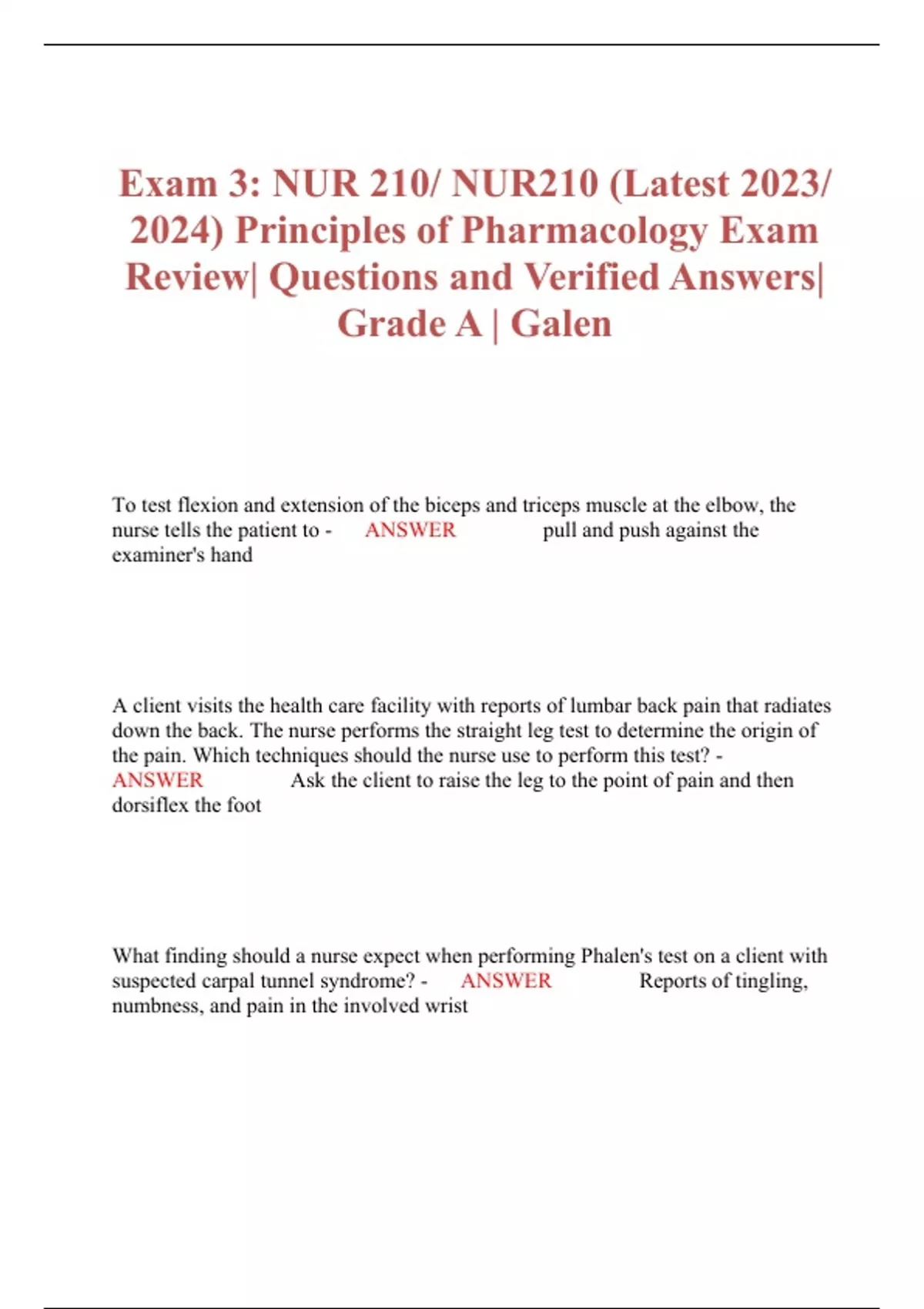 Exam 3: NUR 210/ NUR210 (Latest 2023/ 2024) Principles of Pharmacology Exam Review| Questions and Verified Answers| Grade A | Galen

To test flexion and extension of the biceps and triceps muscle at the elbow, the nurse tells the patient to - ANSWER pull and push against the examiner's hand

A client visits the health care facility with reports of lumbar back pain that radiates down the back. The nurse performs the straight leg test to determine the origin of the pain. Which techniques should the nurse use to perform this test? - ANSWER Ask the client to raise the leg to the point of pain and then dorsiflex the foot

What finding should a nurse expect when performing Phalen's test on a client with suspected carpal tunnel syndrome? - ANSWER Reports of tingling, numbness, and pain in the involved wrist